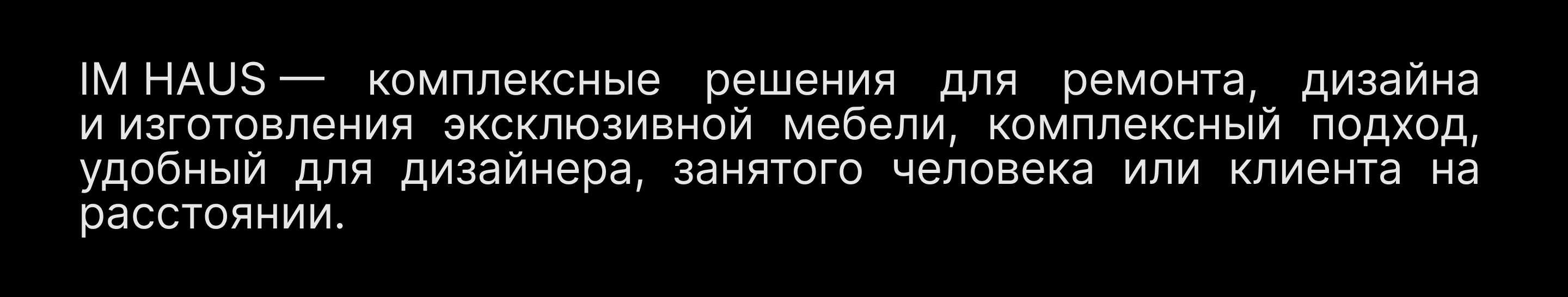 IM HAUS — комплексные решения для ремонта, дизайна и изготовления эксклюзивной мебели, комплексный подход, удобный для дизайнера, занятого человека или клиента на расстоянии.